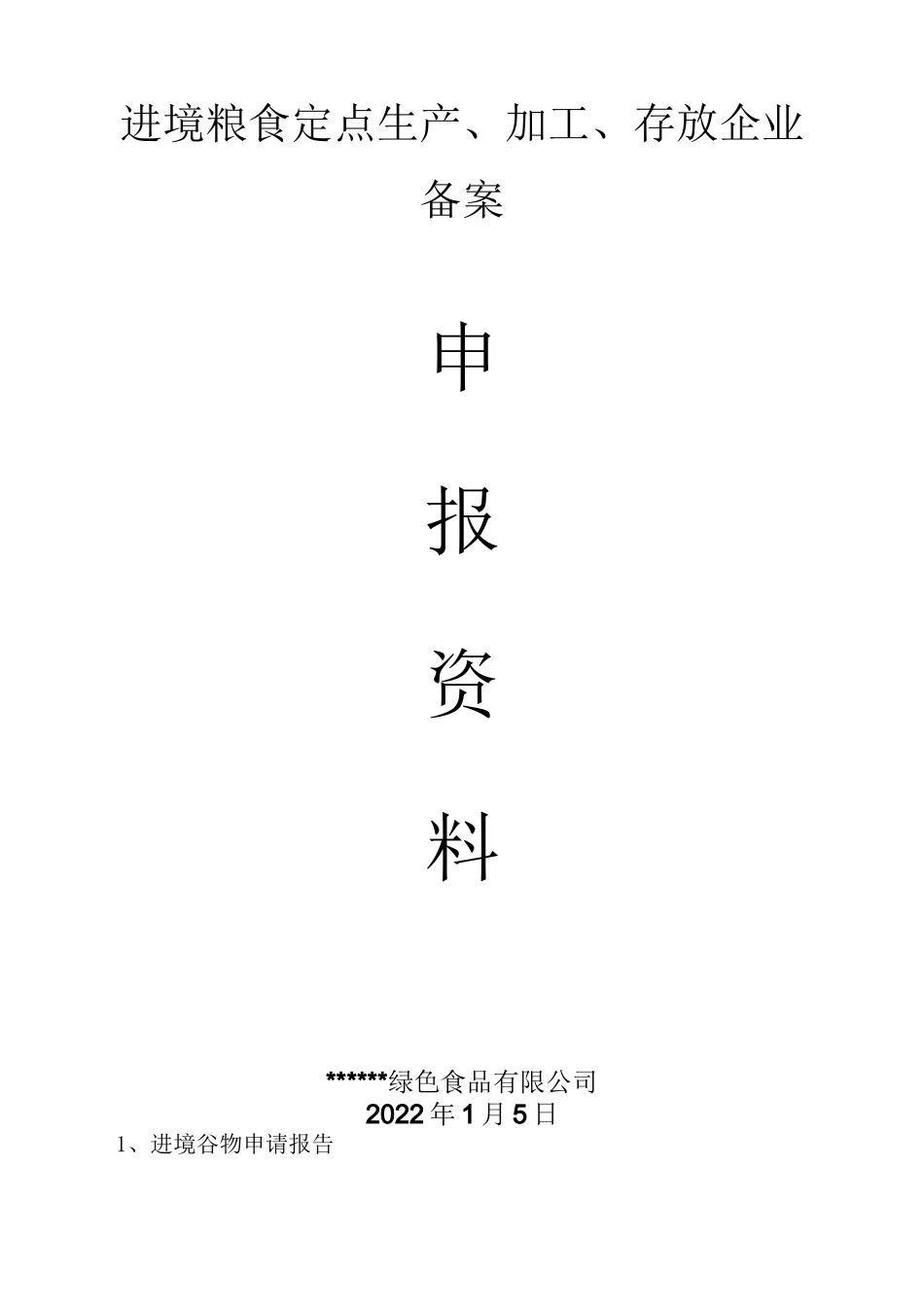 进境粮食定点生产、加工、存放企业备案

申

报

资

料

******绿色食品有限公司
2022年1月5日

1、进境谷物申请报告